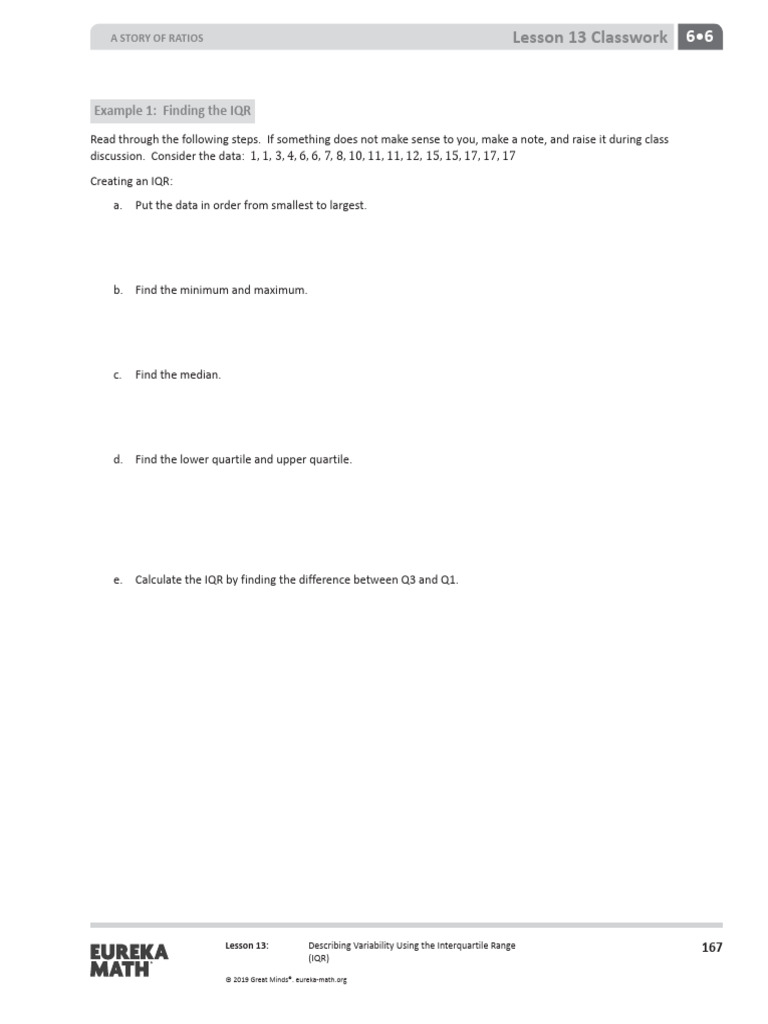 A STORY OF RATIOS

Lesson 13 Classwork 6•6

Example 1: Finding the IQR

Read through the following steps. If something does not make sense to you, make a note, and raise it during class discussion. Consider the data: 1, 1, 3, 4, 6, 6, 7, 8, 10, 11, 11, 12, 15, 15, 17, 17, 17

Creating an IQR:

a. Put the data in order from smallest to largest.

b. Find the minimum and maximum.

c. Find the median.

d. Find the lower quartile and upper quartile.

e. Calculate the IQR by finding the difference between Q3 and Q1.

EUREKA MATH

Lesson 13: Describing Variability Using the Interquartile Range (IQR)

167

© 2019 Great Minds®. eureka-math.org